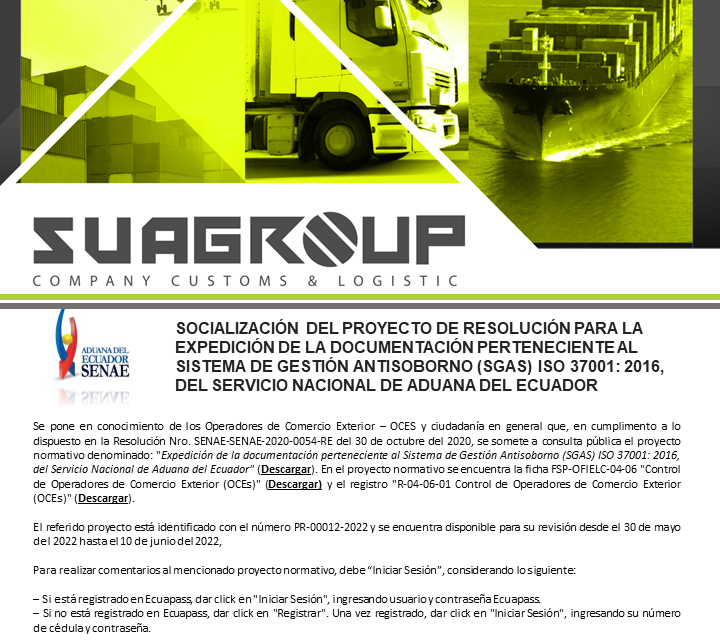 SUAGROUP
COMPANY CUSTOMS & LOGISTIC

ADUANA DEL ECUADOR
SENAE

SOCIALIZACIÓN DEL PROYECTO DE RESOLUCIÓN PARA LA EXPEDICIÓN DE LA DOCUMENTACIÓN PERTENECIENTE AL SISTEMA DE GESTIÓN ANTISOBORNO (SGAS) ISO 37001: 2016, DEL SERVICIO NACIONAL DE ADUANA DEL ECUADOR

Se pone en conocimiento de los Operadores de Comercio Exterior – OCES y ciudadanía en general que, en cumplimento a lo dispuesto en la Resolución Nro. SENAE-SENAE-2020-0054-RE del 30 de octubre del 2020, se somete a consulta pública el proyecto normativo denominado: "Expedición de la documentación perteneciente al Sistema de Gestión Antisoborno (SGAS) ISO 37001: 2016, del Servicio Nacional de Aduana del Ecuador" (Descargar). En el proyecto normativo se encuentra la ficha FSP-OFIELC-04-06 "Control de Operadores de Comercio Exterior (OCEs)" (Descargar) y el registro "R-04-06-01 Control de Operadores de Comercio Exterior (OCEs)" (Descargar).

El referido proyecto está identificado con el número PR-00012-2022 y se encuentra disponible para su revisión desde el 30 de mayo del 2022 hasta el 10 de junio del 2022,

Para realizar comentarios al mencionado proyecto normativo, debe "Iniciar Sesión", considerando lo siguiente:

– Si está registrado en Ecuapass, dar click en "Iniciar Sesión", ingresando usuario y contraseña Ecuapass.
– Si no está registrado en Ecuapass, dar click en "Registrar". Una vez registrado, dar click en "Iniciar Sesión", ingresando su número de cédula y contraseña.